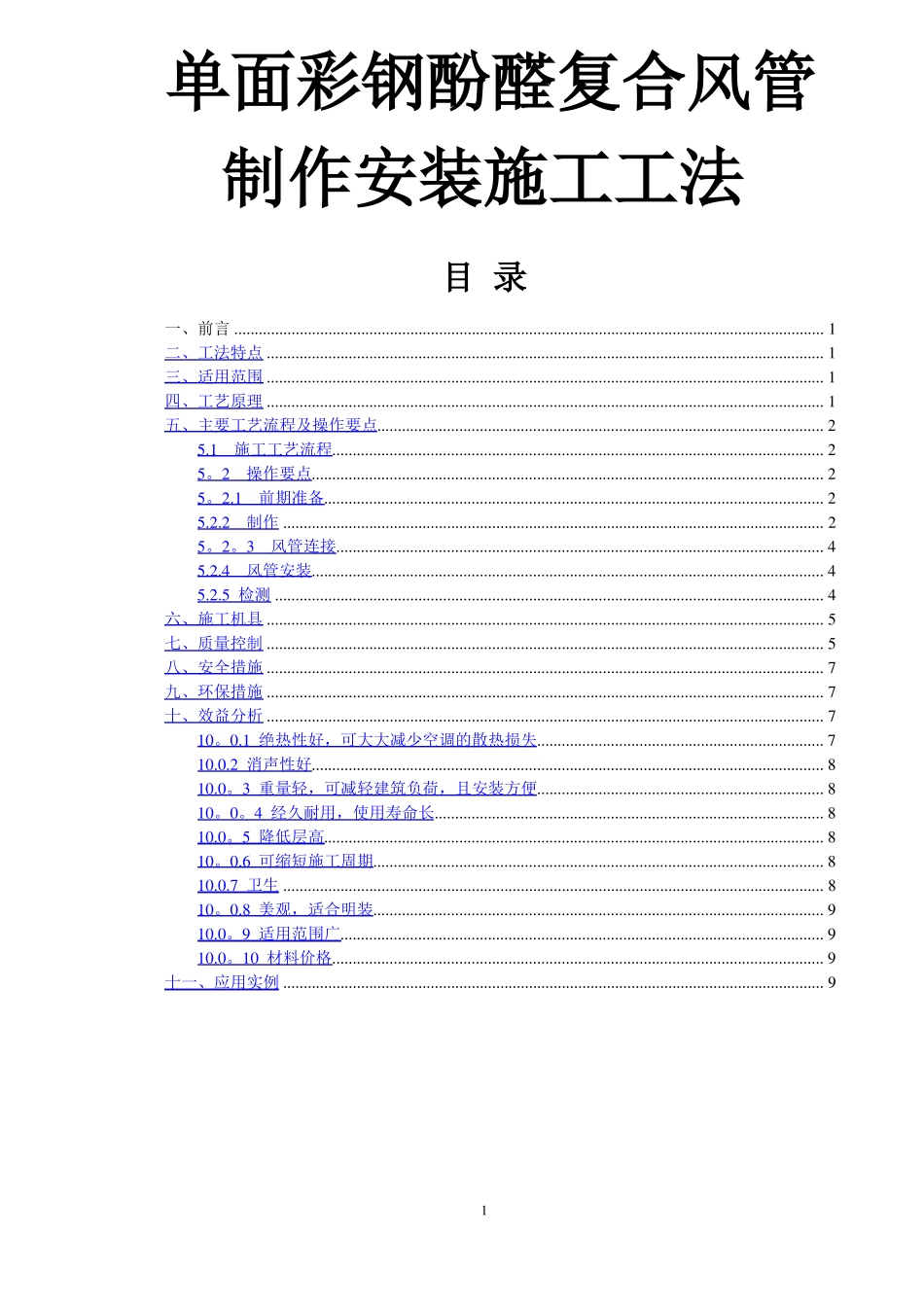 单面彩钢酚醛复合风管制作安装施工工法

目 录

一、前言 ........ 1
二、工法特点 ........ 1
三、适用范围 ........ 1
四、工艺原理 ........ 1
五、主要工艺流程及操作要点 ........ 2
5.1 施工工艺流程 ........ 2
5。2 操作要点 ........ 2
5。2.1 前期准备 ........ 2
5.2.2 制作 ........ 2
5。2。3 风管连接 ........ 4
5.2.4 风管安装 ........ 4
5.2.5 检测 ........ 4
六、施工机具 ........ 5
七、质量控制 ........ 5
八、安全措施 ........ 7
九、环保措施 ........ 7
十、效益分析 ........ 7
10。0.1 绝热性好，可大大减少空调的散热损失 ........ 7
10.0.2 消声性好 ........ 8
10.0。3 重量轻，可减轻建筑负荷，且安装方便 ........ 8
10。0。4 经久耐用，使用寿命长 ........ 8
10.0。5 降低层高 ........ 8
10。0.6 可缩短施工周期 ........ 8
10.0.7 卫生 ........ 8
10。0.8 美观，适合明装 ........ 9
10.0。9 适用范围广 ........ 9
10.0。10 材料价格 ........ 9
十一、应用实例 ........ 9

1